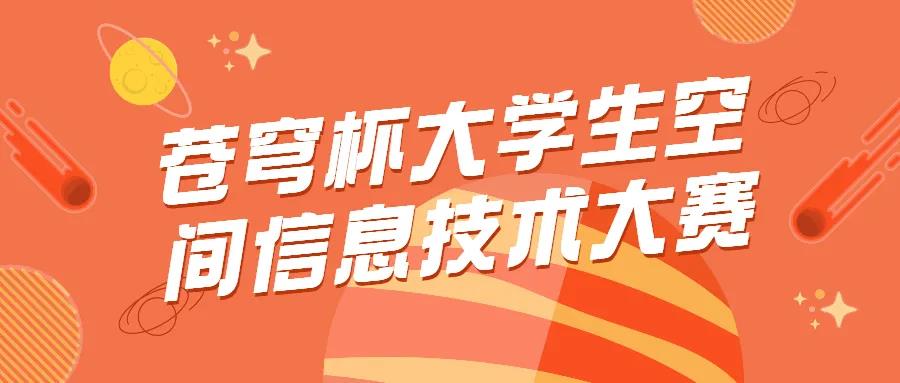 苍穹杯大学生空间信息技术大赛